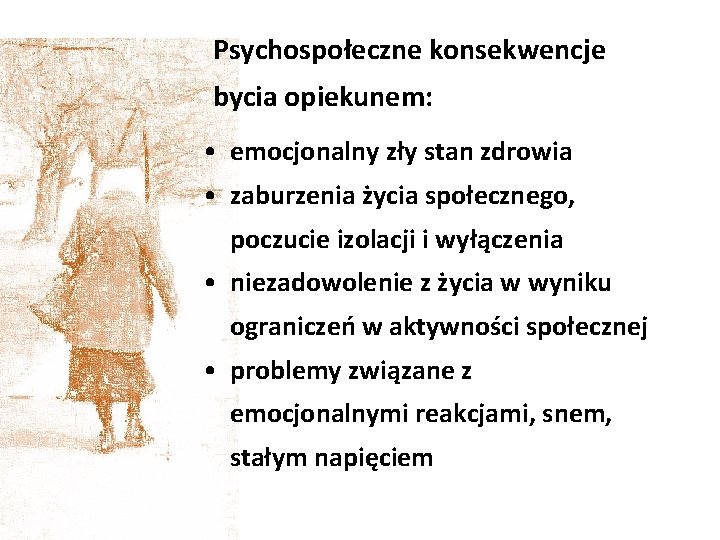 Psychospołeczne konsekwencje bycia opiekunem:

• emocjonalny zły stan zdrowia
• zaburzenia życia społecznego, poczucie izolacji i wyłączenia
• niezadowolenie z życia w wyniku ograniczeń w aktywności społecznej
• problemy związane z emocjonalnymi reakcjami, snem, stałym napięciem